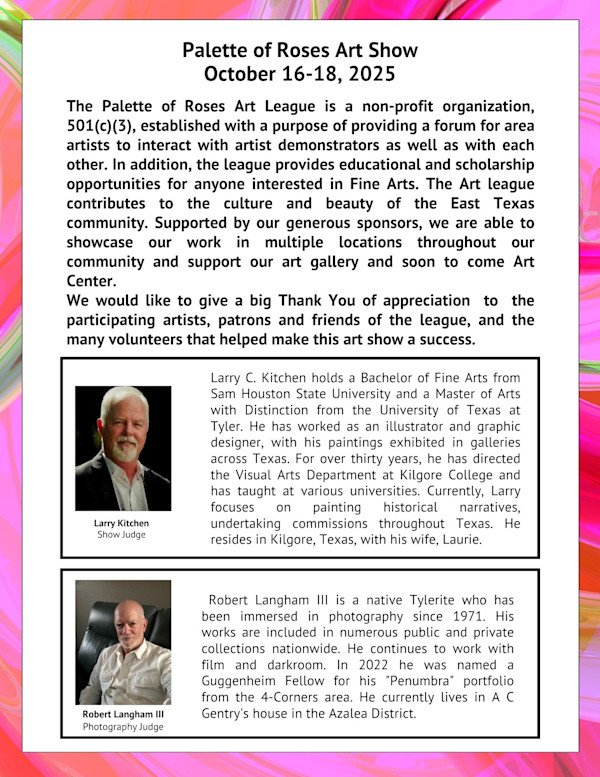 Palette of Roses Art Show
October 16-18, 2025

The Palette of Roses Art League is a non-profit organization, 501(c)(3), established with a purpose of providing a forum for area artists to interact with artist demonstrators as well as with each other. In addition, the league provides educational and scholarship opportunities for anyone interested in Fine Arts. The Art league contributes to the culture and beauty of the East Texas community. Supported by our generous sponsors, we are able to showcase our work in multiple locations throughout our community and support our art gallery and soon to come Art Center.
We would like to give a big Thank You of appreciation to the participating artists, patrons and friends of the league, and the many volunteers that helped make this art show a success.

Larry Kitchen
Show Judge

Larry C. Kitchen holds a Bachelor of Fine Arts from Sam Houston State University and a Master of Arts with Distinction from the University of Texas at Tyler. He has worked as an illustrator and graphic designer, with his paintings exhibited in galleries across Texas. For over thirty years, he has directed the Visual Arts Department at Kilgore College and has taught at various universities. Currently, Larry focuses on painting historical narratives, undertaking commissions throughout Texas. He resides in Kilgore, Texas, with his wife, Laurie.

Robert Langham III
Photography Judge

Robert Langham III is a native Tylerite who has been immersed in photography since 1971. His works are included in numerous public and private collections nationwide. He continues to work with film and darkroom. In 2022 he was named a Guggenheim Fellow for his "Penumbra" portfolio from the 4-Corners area. He currently lives in A C Gentry's house in the Azalea District.